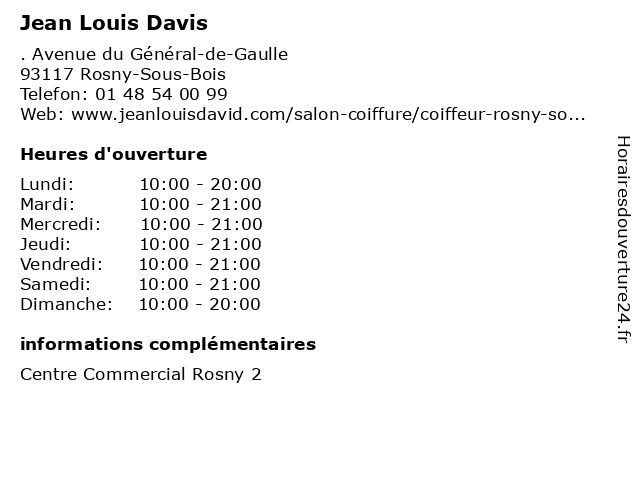 Jean Louis Davis

. Avenue du Général-de-Gaulle
93117 Rosny-Sous-Bois
Telefon: 01 48 54 00 99
Web: www.jeanlouisdavid.com/salon-coiffure/coiffeur-rosny-so...

Heures d'ouverture

Lundi: 10:00 - 20:00
Mardi: 10:00 - 21:00
Mercredi: 10:00 - 21:00
Jeudi: 10:00 - 21:00
Vendredi: 10:00 - 21:00
Samedi: 10:00 - 21:00
Dimanche: 10:00 - 20:00

informations complémentaires

Centre Commercial Rosny 2

Horairesdouverture24.fr